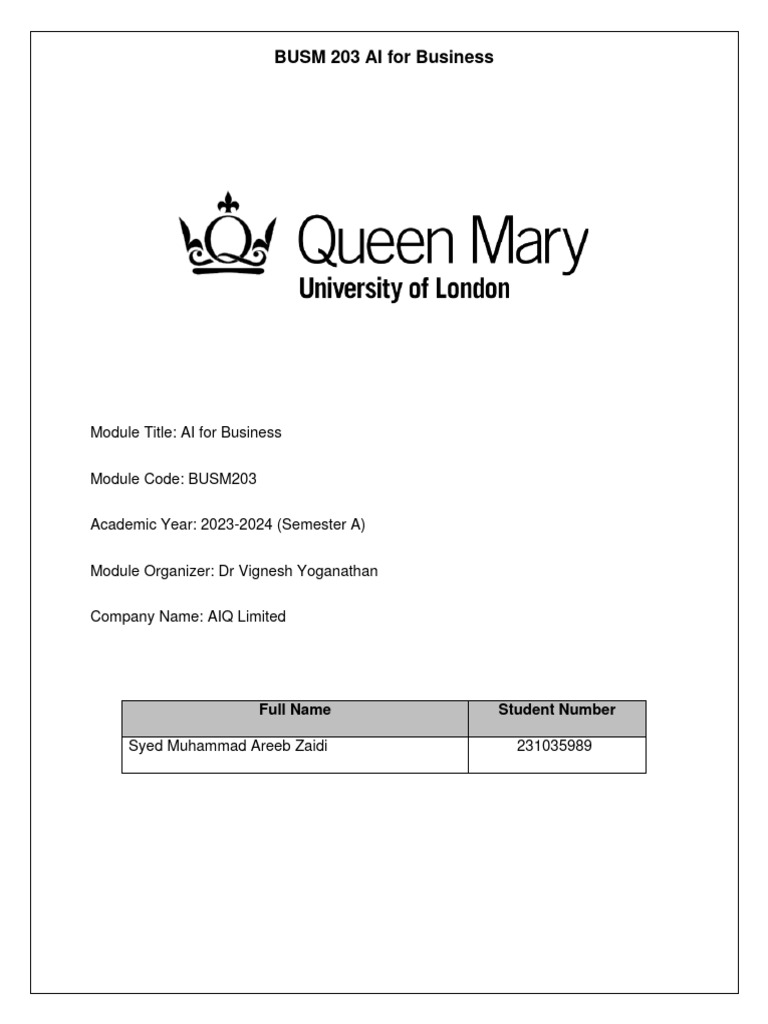 BUSM 203 AI for Business

Queen Mary
University of London

Module Title: AI for Business

Module Code: BUSM203

Academic Year: 2023-2024 (Semester A)

Module Organizer: Dr Vignesh Yoganathan

Company Name: AIQ Limited

| Full Name | Student Number |
|---|---|
| Syed Muhammad Areeb Zaidi | 231035989 |